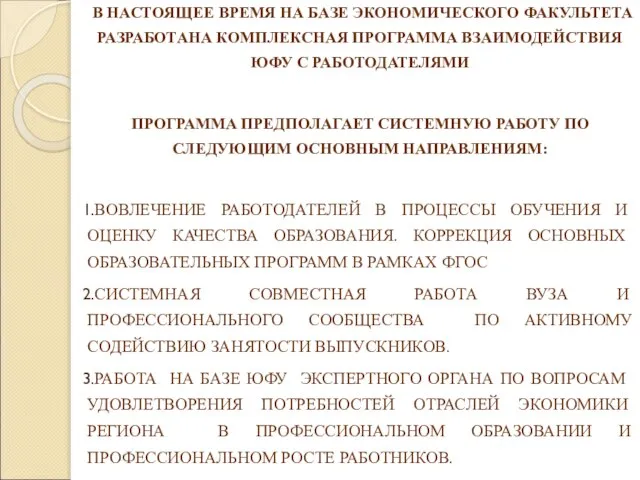 В НАСТОЯЩЕЕ ВРЕМЯ НА БАЗЕ ЭКОНОМИЧЕСКОГО ФАКУЛЬТЕТА РАЗРАБОТАНА КОМПЛЕКСНАЯ ПРОГРАММА ВЗАИМОДЕЙСТВИЯ ЮФУ С РАБОТОДАТЕЛЯМИ

ПРОГРАММА ПРЕДПОЛАГАЕТ СИСТЕМНУЮ РАБОТУ ПО СЛЕДУЮЩИМ ОСНОВНЫМ НАПРАВЛЕНИЯМ:

1.ВОВЛЕЧЕНИЕ РАБОТОДАТЕЛЕЙ В ПРОЦЕССЫ ОБУЧЕНИЯ И ОЦЕНКУ КАЧЕСТВА ОБРАЗОВАНИЯ. КОРРЕКЦИЯ ОСНОВНЫХ ОБРАЗОВАТЕЛЬНЫХ ПРОГРАММ В РАМКАХ ФГОС

2.СИСТЕМНАЯ СОВМЕСТНАЯ РАБОТА ВУЗА И ПРОФЕССИОНАЛЬНОГО СООБЩЕСТВА ПО АКТИВНОМУ СОДЕЙСТВИЮ ЗАНЯТОСТИ ВЫПУСКНИКОВ.

3.РАБОТА НА БАЗЕ ЮФУ ЭКСПЕРТНОГО ОРГАНА ПО ВОПРОСАМ УДОВЛЕТВОРЕНИЯ ПОТРЕБНОСТЕЙ ОТРАСЛЕЙ ЭКОНОМИКИ РЕГИОНА В ПРОФЕССИОНАЛЬНОМ ОБРАЗОВАНИИ И ПРОФЕССИОНАЛЬНОМ РОСТЕ РАБОТНИКОВ.